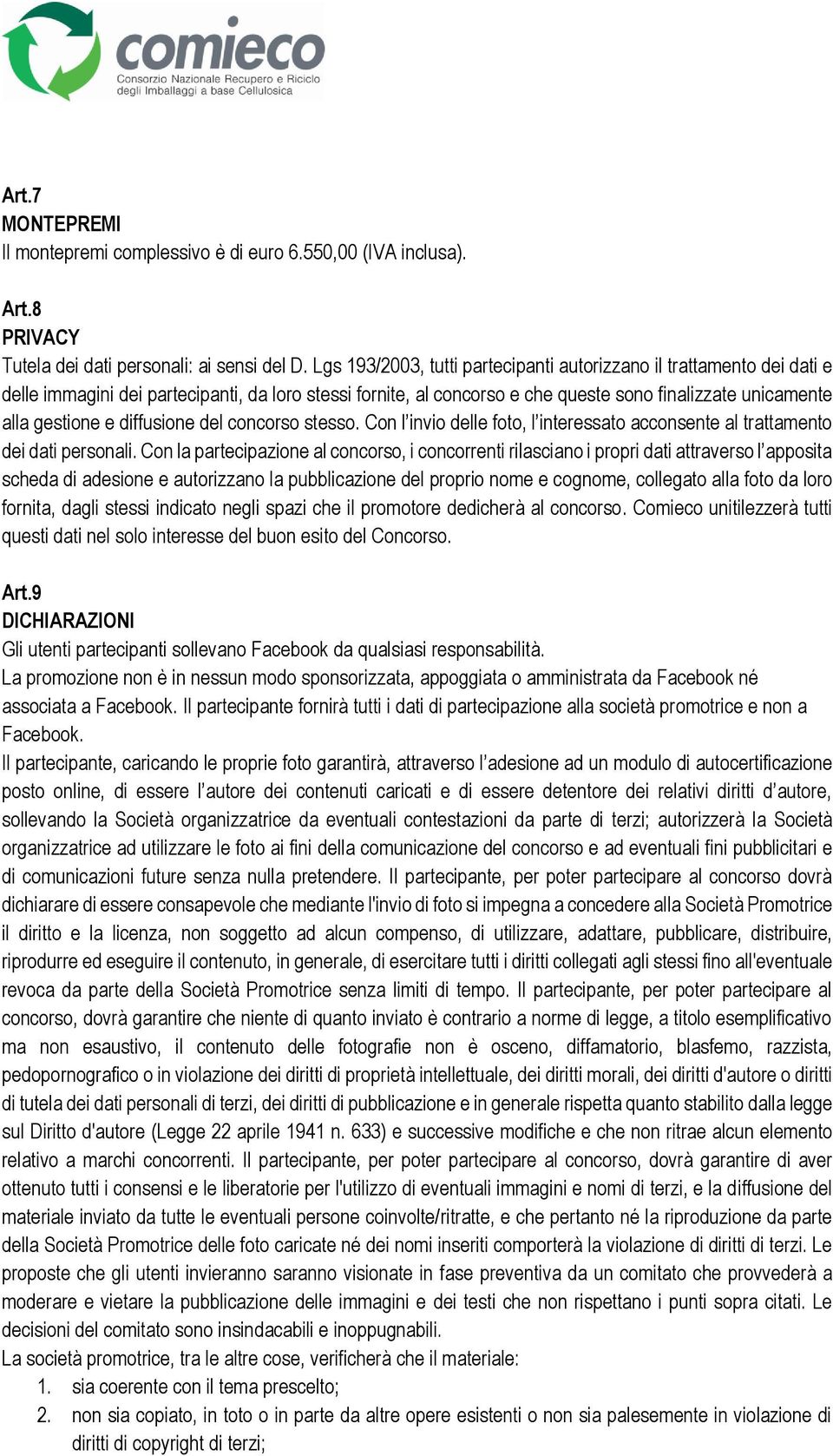 comieco
Consorzio Nazionale Recupero e Riciclo degli Imballaggi a base Cellulosica

Art.7
MONTEPREMI
Il montepremi complessivo è di euro 6.550,00 (IVA inclusa).

Art.8
PRIVACY
Tutela dei dati personali: ai sensi del D. Lgs 193/2003, tutti partecipanti autorizzano il trattamento dei dati e delle immagini dei partecipanti, da loro stessi fornite, al concorso e che queste sono finalizzate unicamente alla gestione e diffusione del concorso stesso. Con l'invio delle foto, l'interessato acconsente al trattamento dei dati personali. Con la partecipazione al concorso, i concorrenti rilasciano i propri dati attraverso l'apposita scheda di adesione e autorizzano la pubblicazione del proprio nome e cognome, collegato alla foto da loro fornita, dagli stessi indicato negli spazi che il promotore dedicherà al concorso. Comieco unitilezzerà tutti questi dati nel solo interesse del buon esito del Concorso.

Art.9
DICHIARAZIONI
Gli utenti partecipanti sollevano Facebook da qualsiasi responsabilità.
La promozione non è in nessun modo sponsorizzata, appoggiata o amministrata da Facebook né associata a Facebook. Il partecipante fornirà tutti i dati di partecipazione alla società promotrice e non a Facebook.
Il partecipante, caricando le proprie foto garantirà, attraverso l'adesione ad un modulo di autocertificazione posto online, di essere l'autore dei contenuti caricati e di essere detentore dei relativi diritti d'autore, sollevando la Società organizzatrice da eventuali contestazioni da parte di terzi; autorizzerà la Società organizzatrice ad utilizzare le foto ai fini della comunicazione del concorso e ad eventuali fini pubblicitari e di comunicazioni future senza nulla pretendere. Il partecipante, per poter partecipare al concorso dovrà dichiarare di essere consapevole che mediante l'invio di foto si impegna a concedere alla Società Promotrice il diritto e la licenza, non soggetto ad alcun compenso, di utilizzare, adattare, pubblicare, distribuire, riprodurre ed eseguire il contenuto, in generale, di esercitare tutti i diritti collegati agli stessi fino all'eventuale revoca da parte della Società Promotrice senza limiti di tempo. Il partecipante, per poter partecipare al concorso, dovrà garantire che niente di quanto inviato è contrario a norme di legge, a titolo esemplificativo ma non esaustivo, il contenuto delle fotografie non è osceno, diffamatorio, blasfemo, razzista, pedopornografico o in violazione dei diritti di proprietà intellettuale, dei diritti morali, dei diritti d'autore o diritti di tutela dei dati personali di terzi, dei diritti di pubblicazione e in generale rispetta quanto stabilito dalla legge sul Diritto d'autore (Legge 22 aprile 1941 n. 633) e successive modifiche e che non ritrae alcun elemento relativo a marchi concorrenti. Il partecipante, per poter partecipare al concorso, dovrà garantire di aver ottenuto tutti i consensi e le liberatorie per l'utilizzo di eventuali immagini e nomi di terzi, e la diffusione del materiale inviato da tutte le eventuali persone coinvolte/ritratte, e che pertanto né la riproduzione da parte della Società Promotrice delle foto caricate né dei nomi inseriti comporterà la violazione di diritti di terzi. Le proposte che gli utenti invieranno saranno visionate in fase preventiva da un comitato che provvederà a moderare e vietare la pubblicazione delle immagini e dei testi che non rispettano i punti sopra citati. Le decisioni del comitato sono insindacabili e inoppugnabili.
La società promotrice, tra le altre cose, verificherà che il materiale:
1. sia coerente con il tema prescelto;
2. non sia copiato, in toto o in parte da altre opere esistenti o non sia palesemente in violazione di diritti di copyright di terzi;